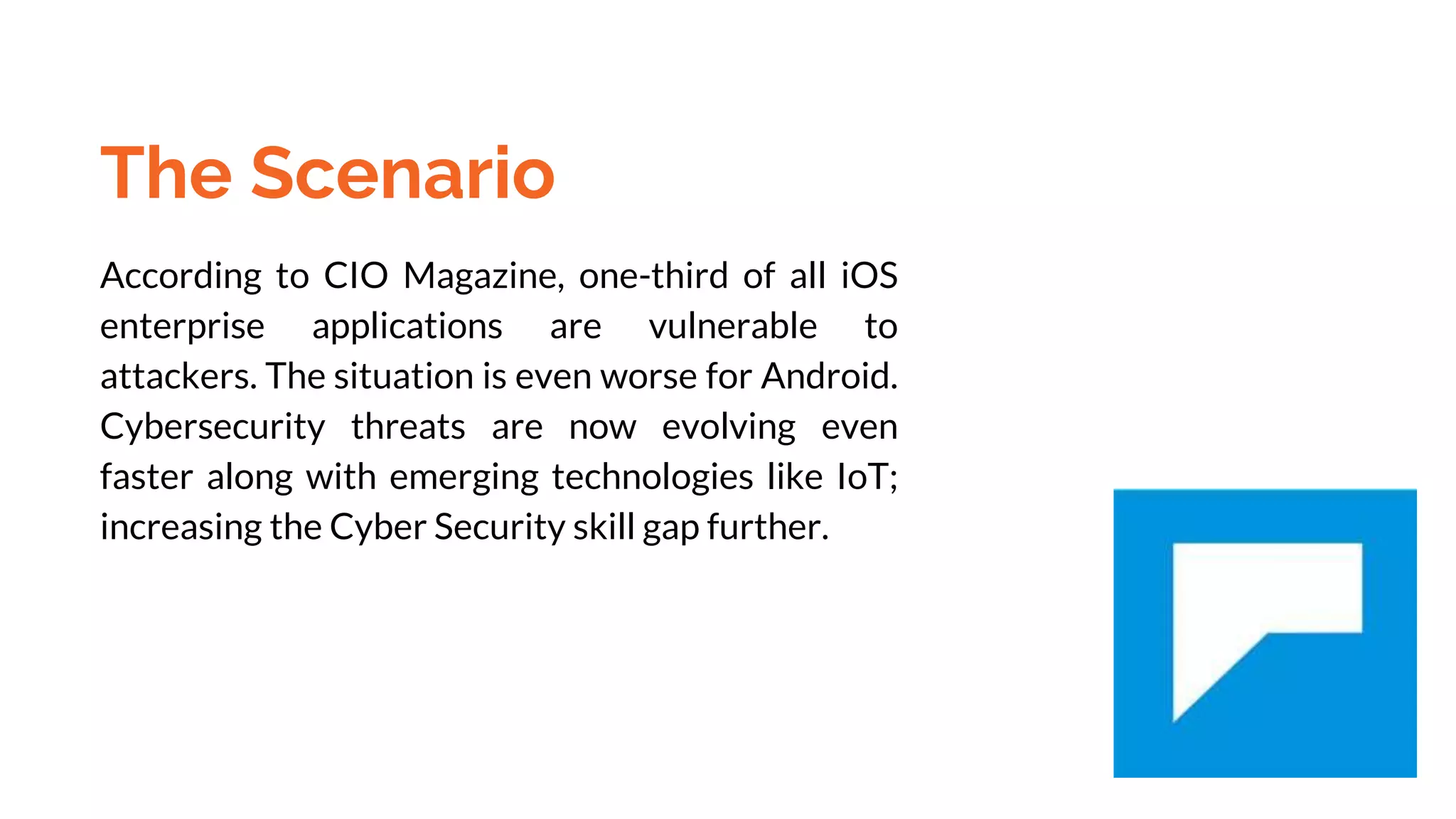 The Scenario

According to CIO Magazine, one-third of all iOS enterprise applications are vulnerable to attackers. The situation is even worse for Android. Cybersecurity threats are now evolving even faster along with emerging technologies like IoT; increasing the Cyber Security skill gap further.